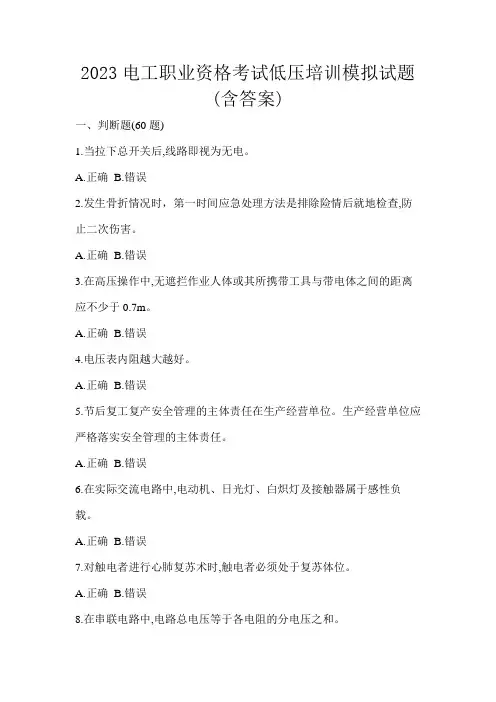 2023 电工职业资格考试低压培训模拟试题（含答案）

一、判断题(60 题)

1.当拉下总开关后,线路即视为无电。

A.正确 B.错误

2.发生骨折情况时，第一时间应急处理方法是排除险情后就地检查,防止二次伤害。

A.正确 B.错误

3.在高压操作中,无遮拦作业人体或其所携带工具与带电体之间的距离应不少于 0.7m。

A.正确 B.错误

4.电压表内阻越大越好。

A.正确 B.错误

5.节后复工复产安全管理的主体责任在生产经营单位。生产经营单位应严格落实安全管理的主体责任。

A.正确 B.错误

6.在实际交流电路中,电动机、日光灯、白炽灯及接触器属于感性负载。

A.正确 B.错误

7.对触电者进行心肺复苏术时,触电者必须处于复苏体位。

A.正确 B.错误

8.在串联电路中,电路总电压等于各电阻的分电压之和。